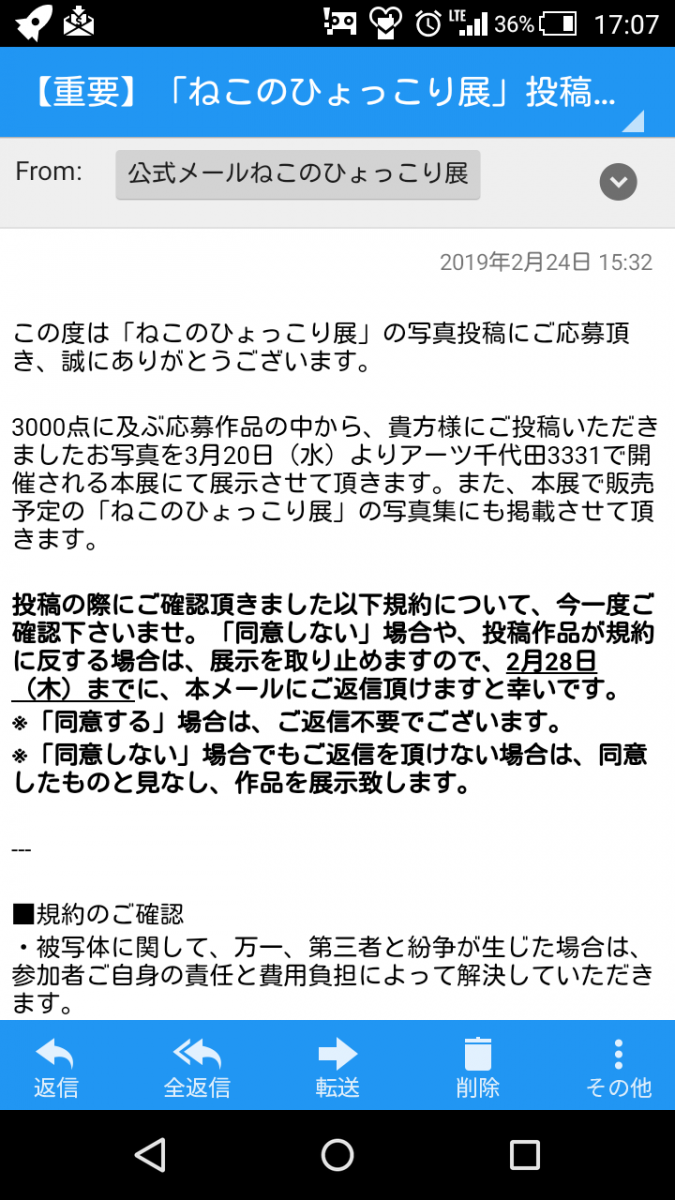 LTE 36% 17:07

【重要】「ねこのひょっこり展」投稿...

From: 公式メールねこのひょっこり展

2019年2月24日 15:32

この度は「ねこのひょっこり展」の写真投稿にご応募頂き、誠にありがとうございます。

3000点に及ぶ応募作品の中から、貴方様にご投稿いただきましたお写真を3月20日（水）よりアーツ千代田3331で開催される本展にて展示させて頂きます。また、本展で販売予定の「ねこのひょっこり展」の写真集にも掲載させて頂きます。

投稿の際にご確認頂きました以下規約について、今一度ご確認下さいませ。「同意しない」場合や、投稿作品が規約に反する場合は、展示を取り止めますので、2月28日（木）までに、本メールにご返信頂けますと幸いです。
※「同意する」場合は、ご返信不要でございます。
※「同意しない」場合でもご返信を頂けない場合は、同意したものと見なし、作品を展示致します。

---

■規約のご確認
・被写体に関して、万一、第三者と紛争が生じた場合は、参加者ご自身の責任と費用負担によって解決していただきます。

返信 全返信 転送 削除 その他